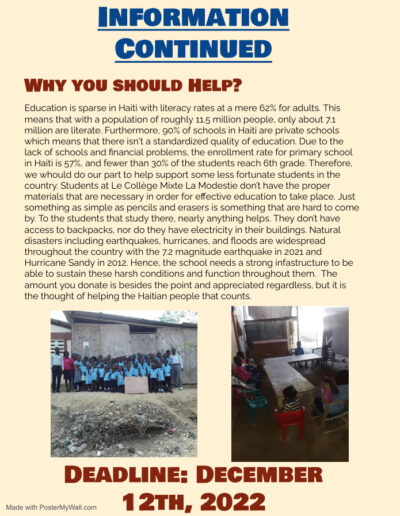 INFORMATION CONTINUED

WHY YOU SHOULD HELP?

Education is sparse in Haiti with literacy rates at a mere 62% for adults. This means that with a population of roughly 11.5 million people, only about 7.1 million are literate. Furthermore, 90% of schools in Haiti are private schools which means that there isn't a standardized quality of education. Due to the lack of schools and financial problems, the enrollment rate for primary school in Haiti is 57%, and fewer than 30% of the students reach 6th grade. Therefore, we whould do our part to help support some less fortunate students in the country. Students at Le Collége Mixte La Modestie don't have the proper materials that are necessary in order for effective education to take place. Just something as simple as pencils and erasers is something that are hard to come by. To the students that study there, nearly anything helps. They don't have access to backpacks, nor do they have electricity in their buildings. Natural disasters including earthquakes, hurricanes, and floods are widespread throughout the country with the 7.2 magnitude earthquake in 2021 and Hurricane Sandy in 2012. Hence, the school needs a strong infastructure to be able to sustain these harsh conditions and function throughout them. The amount you donate is besides the point and appreciated regardless, but it is the thought of helping the Haitian people that counts.

DEADLINE: DECEMBER 12TH, 2022

Made with PosterMyWall.com